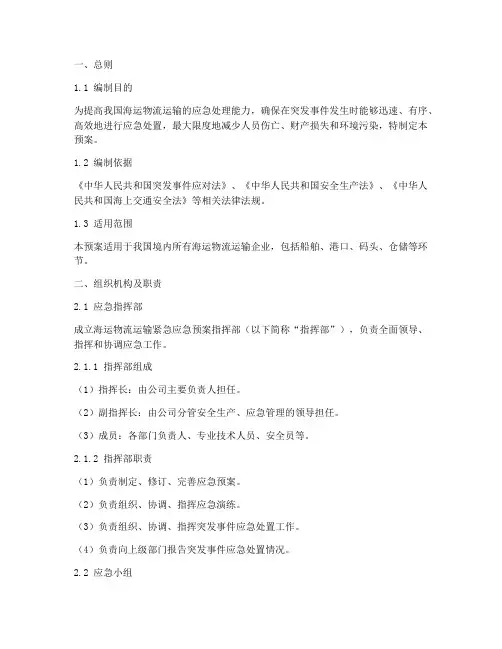 一、总则

1.1 编制目的

为提高我国海运物流运输的应急处理能力，确保在突发事件发生时能够迅速、有序、高效地进行应急处置，最大限度地减少人员伤亡、财产损失和环境污染，特制定本预案。

1.2 编制依据

《中华人民共和国突发事件应对法》、《中华人民共和国安全生产法》、《中华人民共和国海上交通安全法》等相关法律法规。

1.3 适用范围

本预案适用于我国境内所有海运物流运输企业，包括船舶、港口、码头、仓储等环节。

二、组织机构及职责

2.1 应急指挥部

成立海运物流运输紧急应急预案指挥部（以下简称“指挥部”），负责全面领导、指挥和协调应急工作。

2.1.1 指挥部组成

（1）指挥长：由公司主要负责人担任。

（2）副指挥长：由公司分管安全生产、应急管理的领导担任。

（3）成员：各部门负责人、专业技术人员、安全员等。

2.1.2 指挥部职责

（1）负责制定、修订、完善应急预案。

（2）负责组织、协调、指挥应急演练。

（3）负责组织、协调、指挥突发事件应急处置工作。

（4）负责向上级部门报告突发事件应急处置情况。

2.2 应急小组